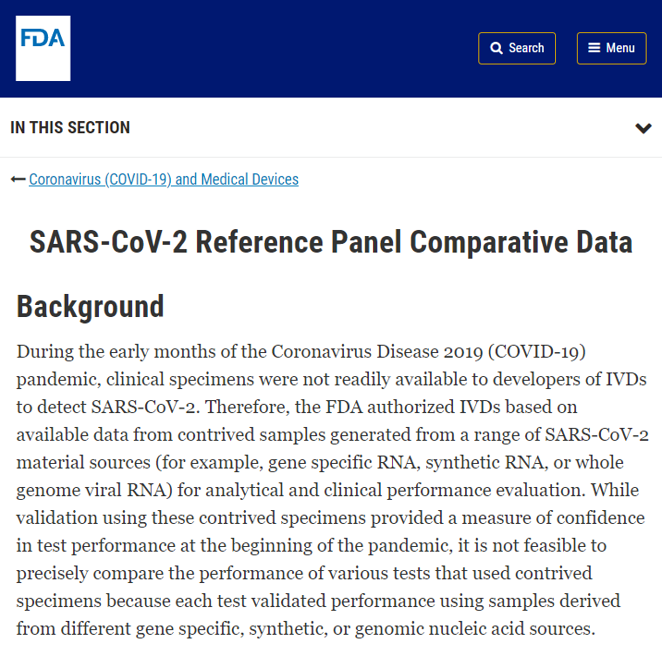 FDA

Search

Menu

IN THIS SECTION

Coronavirus (COVID-19) and Medical Devices

SARS-CoV-2 Reference Panel Comparative Data

Background

During the early months of the Coronavirus Disease 2019 (COVID-19) pandemic, clinical specimens were not readily available to developers of IVDs to detect SARS-CoV-2. Therefore, the FDA authorized IVDs based on available data from contrived samples generated from a range of SARS-CoV-2 material sources (for example, gene specific RNA, synthetic RNA, or whole genome viral RNA) for analytical and clinical performance evaluation. While validation using these contrived specimens provided a measure of confidence in test performance at the beginning of the pandemic, it is not feasible to precisely compare the performance of various tests that used contrived specimens because each test validated performance using samples derived from different gene specific, synthetic, or genomic nucleic acid sources.